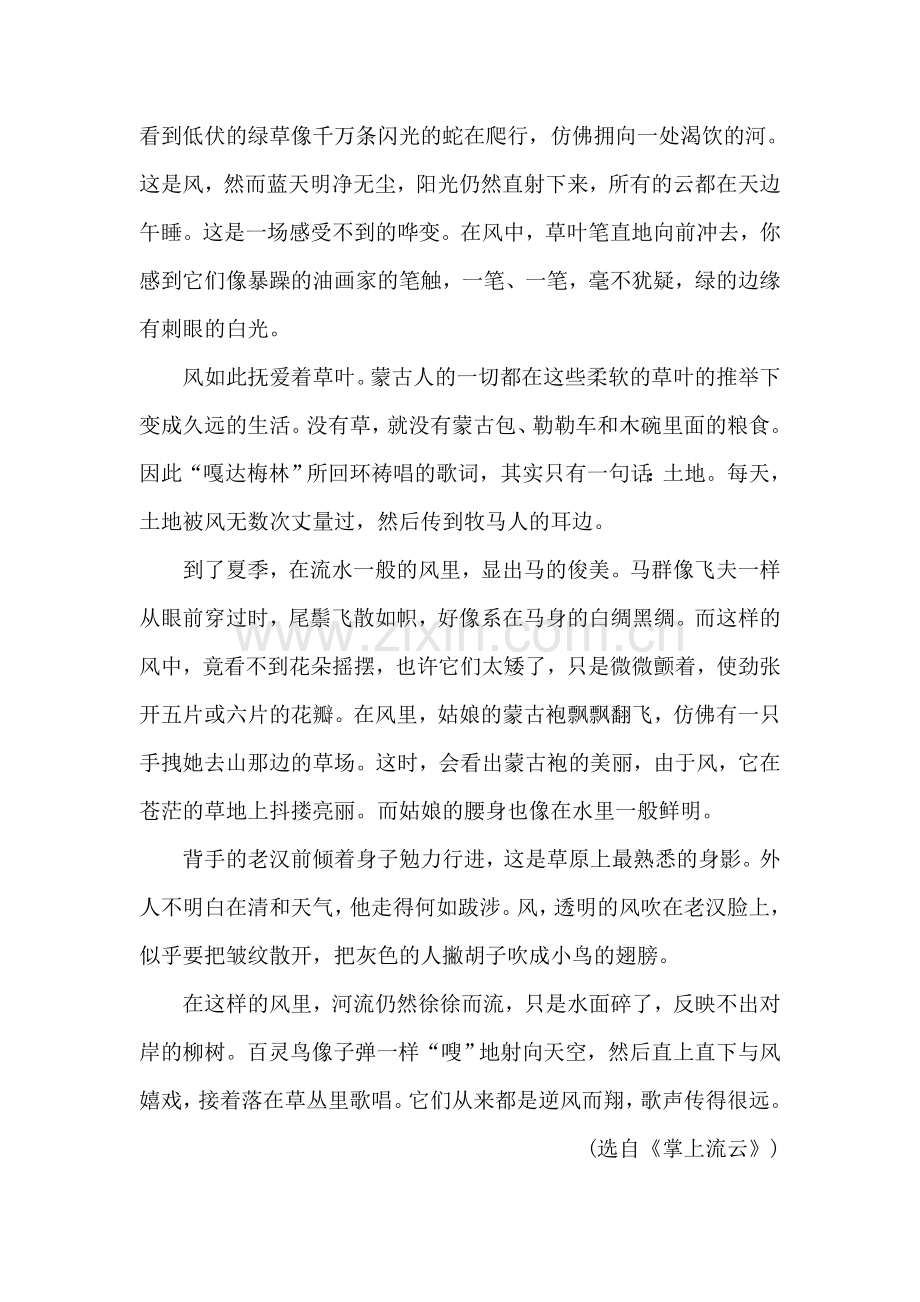 看到低伏的绿草像千万条闪光的蛇在爬行，仿佛拥向一处渴饮的河。这是风，然而蓝天明净无尘，阳光仍然直射下来，所有的云都在天边午睡。这是一场感受不到的哗变。在风中，草叶笔直地向前冲去，你感到它们像暴躁的油画家的笔触，一笔、一笔，毫不犹疑，绿的边缘有刺眼的白光。

风如此抚爱着草叶。蒙古人的一切都在这些柔软的草叶的推举下变成久远的生活。没有草，就没有蒙古包、勒勒车和木碗里面的粮食。因此“嘎达梅林”所回环祷唱的歌词，其实只有一句话：土地。每天，土地被风无数次丈量过，然后传到牧马人的耳边。

到了夏季，在流水一般的风里，显出马的俊美。马群像飞夫一样从眼前穿过时，尾鬃飞散如帜，好像系在马身的白绸黑绸。而这样的风中，竟看不到花朵摇摆，也许它们太矮了，只是微微颤着，使劲张开五片或六片的花瓣。在风里，姑娘的蒙古袍飘飘翻飞，仿佛有一只手拽她去山那边的草场。这时，会看出蒙古袍的美丽，由于风，它在苍茫的草地上抖搂亮丽。而姑娘的腰身也像在水里一般鲜明。

背手的老汉前倾着身子勉力行进，这是草原上最熟悉的身影。外人不明白在清和天气，他走得何如跋涉。风，透明的风吹在老汉脸上，似乎要把皱纹散开，把灰色的人撇胡子吹成小鸟的翅膀。

在这样的风里，河流仍然徐徐而流，只是水面碎了，反映不出对岸的柳树。百灵鸟像子弹一样“嗖”地射向天空，然后直上直下与风嬉戏，接着落在草丛里歌唱。它们从来都是逆风而翔，歌声传得很远。

（选自《掌上流云》）

www.zixin.com.cn